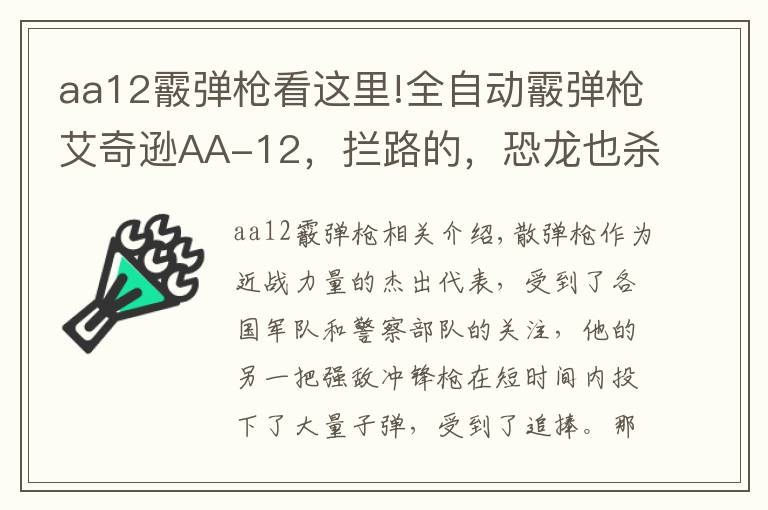 aa12霰弹枪看这里!全自动霰弹枪艾奇逊AA-12，拦路的，恐龙也杀

aa12霰弹枪相关介绍,散弹枪作为近战力量的杰出代表，受到了各国军队和警察部队的关注，他的另一把强敌冲锋枪在短时间内投下了大量子弹，受到了追捧。那